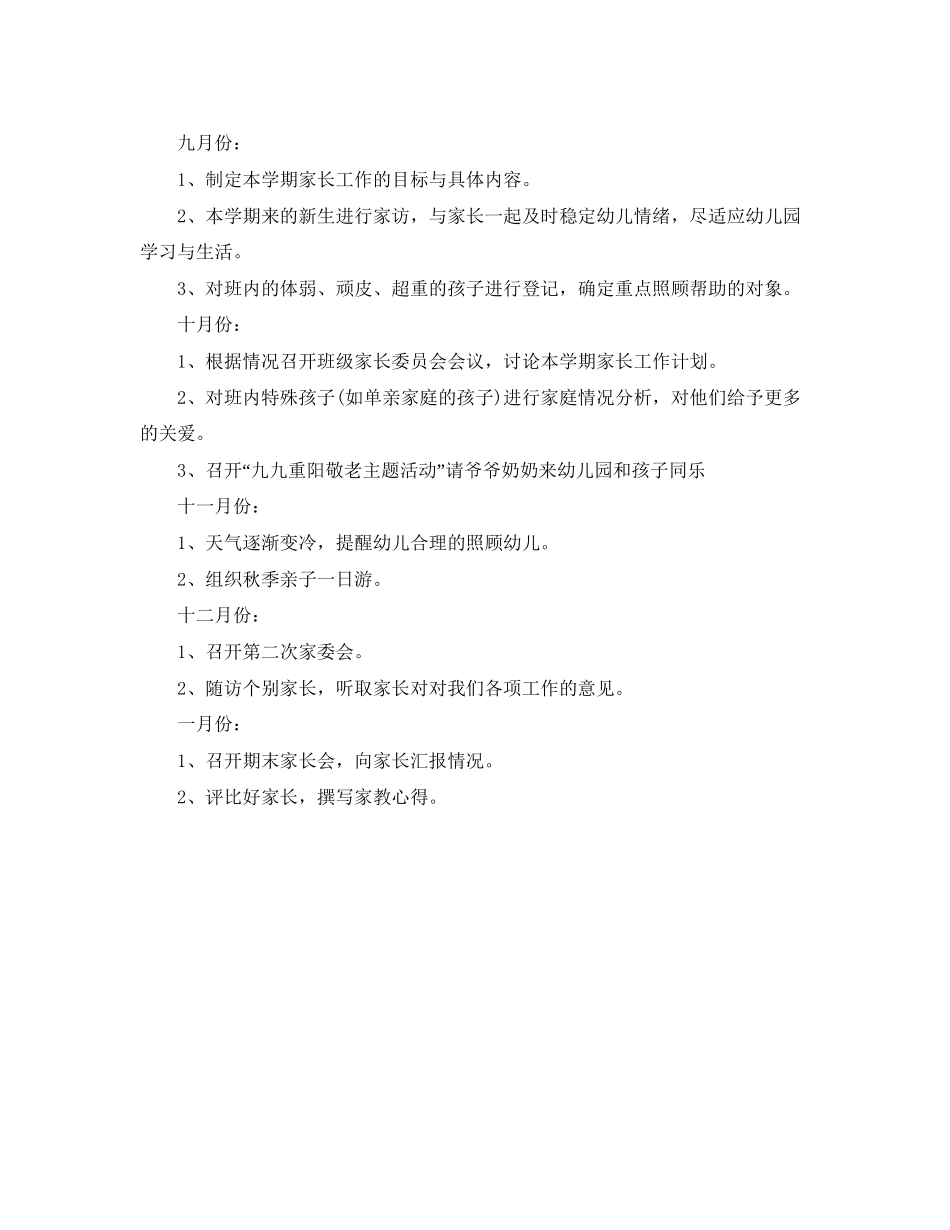 九月份：

1、制定本学期家长工作的目标与具体内容。

2、本学期来的新生进行家访，与家长一起及时稳定幼儿情绪，尽适应幼儿园学习与生活。

3、对班内的体弱、顽皮、超重的孩子进行登记，确定重点照顾帮助的对象。

十月份：

1、根据情况召开班级家长委员会会议，讨论本学期家长工作计划。

2、对班内特殊孩子(如单亲家庭的孩子)进行家庭情况分析，对他们给予更多的关爱。

3、召开“九九重阳敬老主题活动”请爷爷奶奶来幼儿园和孩子同乐

十一月份：

1、天气逐渐变冷，提醒幼儿合理的照顾幼儿。

2、组织秋季亲子一日游。

十二月份：

1、召开第二次家委会。

2、随访个别家长，听取家长对对我们各项工作的意见。

一月份：

1、召开期末家长会，向家长汇报情况。

2、评比好家长，撰写家教心得。